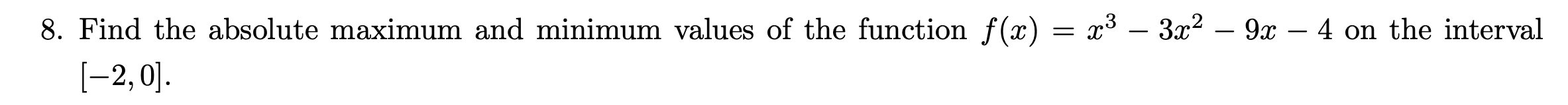 8. Find the absolute maximum and minimum values of the function $f(x) = x^3 - 3x^2 - 9x - 4$ on the interval $[-2, 0]$.